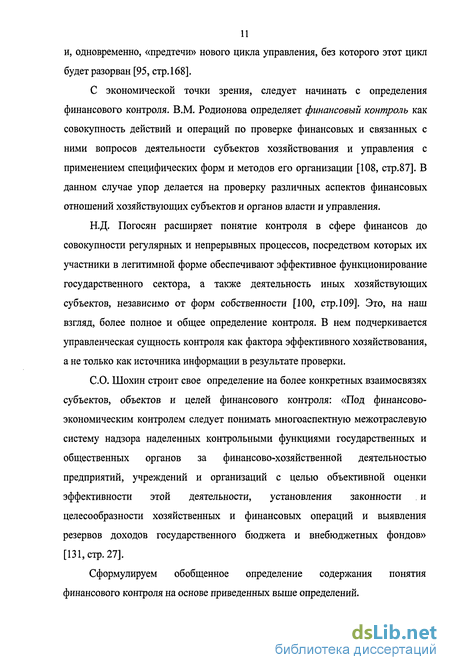 11

и, одновременно, «предтечи» нового цикла управления, без которого этот цикл будет разорван [95, стр.168].

С экономической точки зрения, следует начинать с определения финансового контроля. В.М. Родионова определяет финансовый контроль как совокупность действий и операций по проверке финансовых и связанных с ними вопросов деятельности субъектов хозяйствования и управления с применением специфических форм и методов его организации [108, стр.87]. В данном случае упор делается на проверку различных аспектов финансовых отношений хозяйствующих субъектов и органов власти и управления.

Н.Д. Погосян расширяет понятие контроля в сфере финансов до совокупности регулярных и непрерывных процессов, посредством которых их участники в легитимной форме обеспечивают эффективное функционирование государственного сектора, а также деятельность иных хозяйствующих субъектов, независимо от форм собственности [100, стр.109]. Это, на наш взгляд, более полное и общее определение контроля. В нем подчеркивается управленческая сущность контроля как фактора эффективного хозяйствования, а не только как источника информации в результате проверки.

С.О. Шохин строит свое определение на более конкретных взаимосвязях субъектов, объектов и целей финансового контроля: «Под финансово-экономическим контролем следует понимать многоаспектную межотраслевую систему надзора наделенных контрольными функциями государственных и общественных органов за финансово-хозяйственной деятельностью предприятий, учреждений и организаций с целью объективной оценки эффективности этой деятельности, установления законности и целесообразности хозяйственных и финансовых операций и выявления резервов доходов государственного бюджета и внебюджетных фондов» [131, стр. 27].

Сформулируем обобщенное определение содержания понятия финансового контроля на основе приведенных выше определений.

dsLib.net
библиотека диссертаций